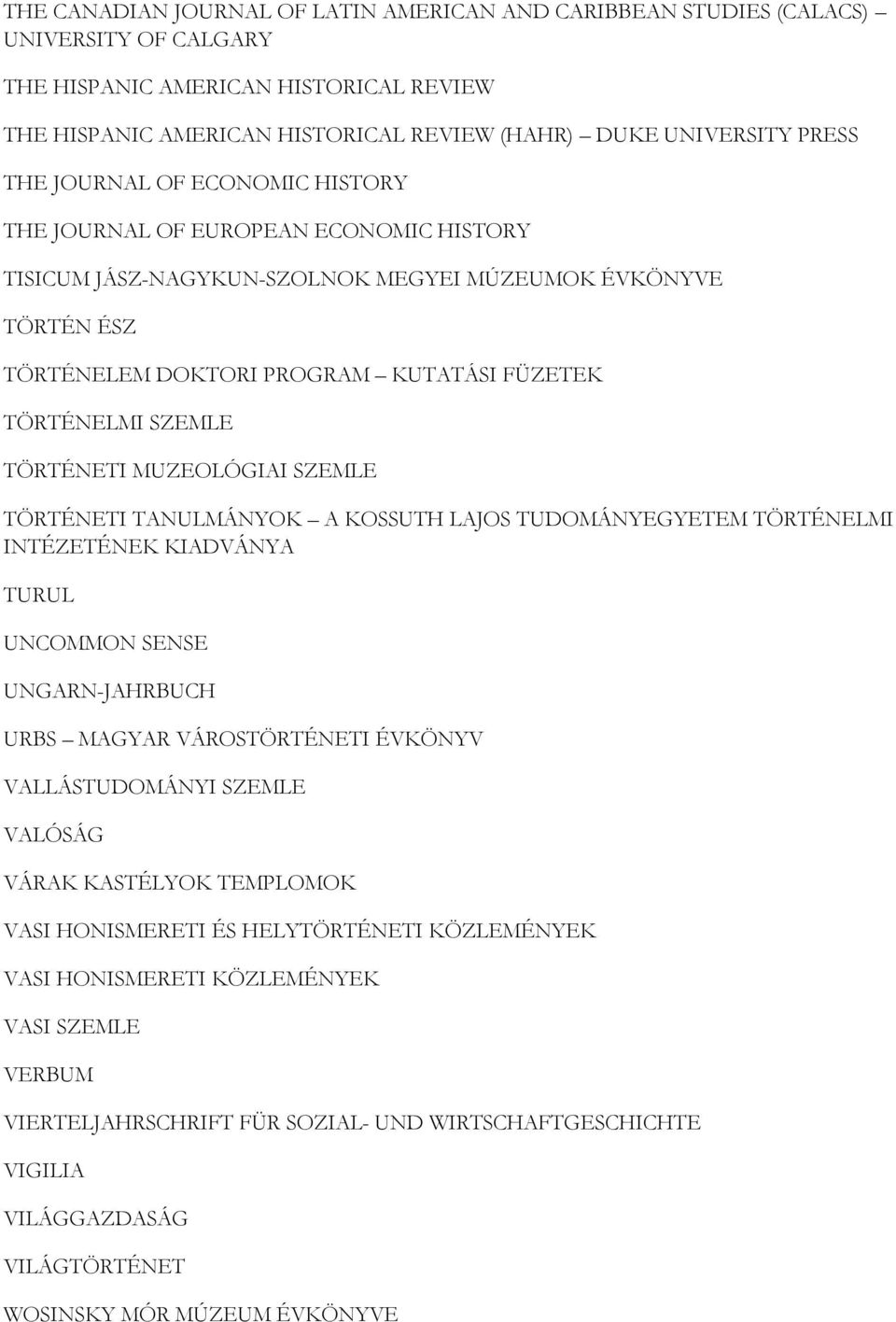 THE CANADIAN JOURNAL OF LATIN AMERICAN AND CARIBBEAN STUDIES (CALACS) UNIVERSITY OF CALGARY

THE HISPANIC AMERICAN HISTORICAL REVIEW

THE HISPANIC AMERICAN HISTORICAL REVIEW (HAHR) – DUKE UNIVERSITY PRESS

THE JOURNAL OF ECONOMIC HISTORY

THE JOURNAL OF EUROPEAN ECONOMIC HISTORY

TISICUM JÁSZ-NAGYKUN-SZOLNOK MEGYEI MÚZEUMOK ÉVKÖNYVE

TÖRTÉN ÉSZ

TÖRTÉNELEM DOKTORI PROGRAM – KUTATÁSI FÜZETEK

TÖRTÉNELMI SZEMLE

TÖRTÉNETI MUZEOLÓGIAI SZEMLE

TÖRTÉNETI TANULMÁNYOK – A KOSSUTH LAJOS TUDOMÁNYEGYETEM TÖRTÉNELMI INTÉZETÉNEK KIADVÁNYA

TURUL

UNCOMMON SENSE

UNGARN-JAHRBUCH

URBS – MAGYAR VÁROSTÖRTÉNETI ÉVKÖNYV

VALLÁSTUDOMÁNYI SZEMLE

VALÓSÁG

VÁRAK KASTÉLYOK TEMPLOMOK

VASI HONISMERETI ÉS HELYTÖRTÉNETI KÖZLEMÉNYEK

VASI HONISMERETI KÖZLEMÉNYEK

VASI SZEMLE

VERBUM

VIERTELJAHRSCHRIFT FÜR SOZIAL- UND WIRTSCHAFTGESCHICHTE

VIGILIA

VILÁGGAZDASÁG

VILÁGTÖRTÉNET

WOSINSKY MÓR MÚZEUM ÉVKÖNYVE